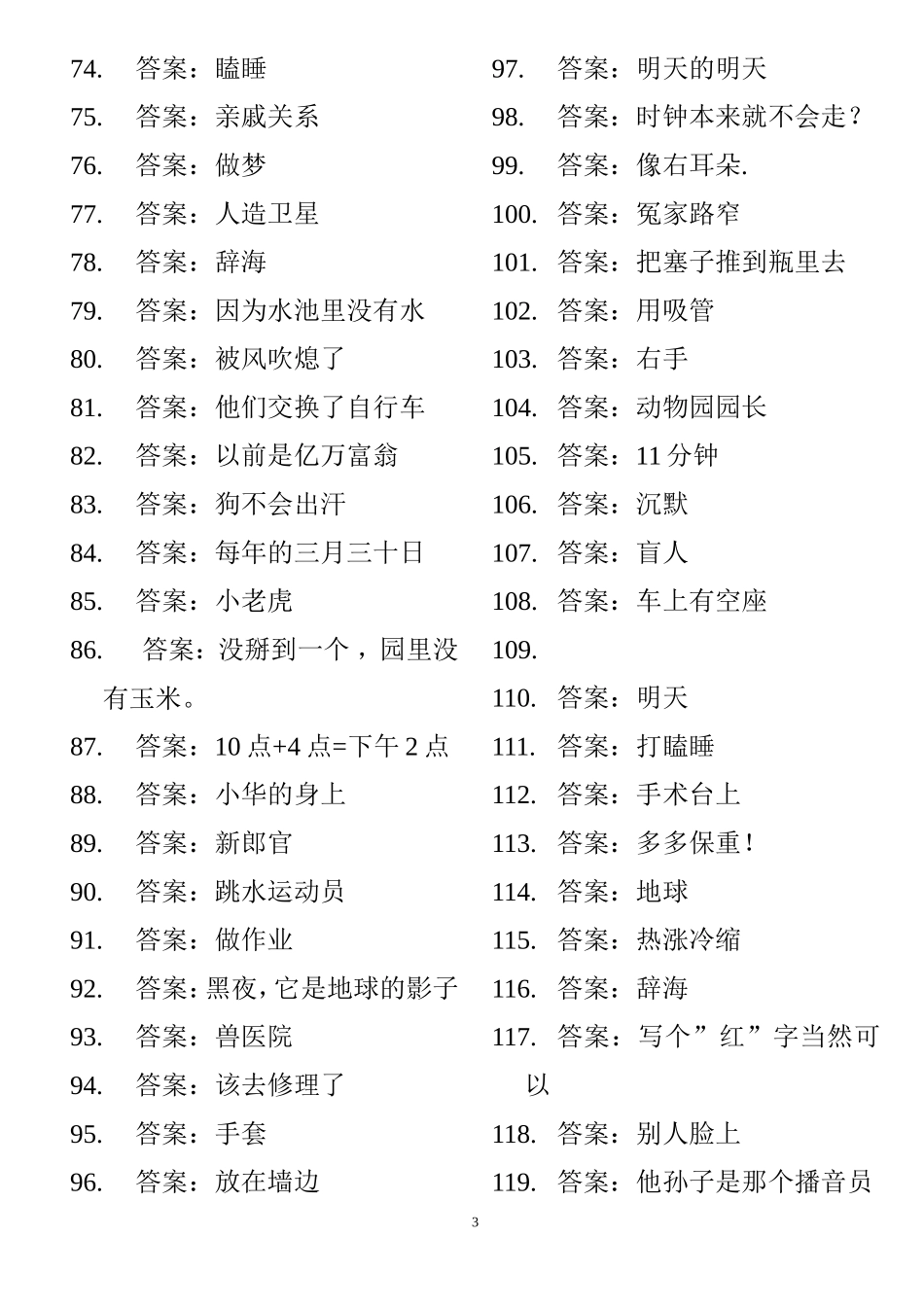 74. 答案：瞌睡
75. 答案：亲戚关系
76. 答案：做梦
77. 答案：人造卫星
78. 答案：辞海
79. 答案：因为水池里没有水
80. 答案：被风吹熄了
81. 答案：他们交换了自行车
82. 答案：以前是亿万富翁
83. 答案：狗不会出汗
84. 答案：每年的三月三十日
85. 答案：小老虎
86. 答案：没掰到一个，园里没有玉米。
87. 答案：10 点+4 点=下午 2 点
88. 答案：小华的身上
89. 答案：新郎官
90. 答案：跳水运动员
91. 答案：做作业
92. 答案：黑夜，它是地球的影子
93. 答案：兽医院
94. 答案：该去修理了
95. 答案：手套
96. 答案：放在墙边

97. 答案：明天的明天
98. 答案：时钟本来就不会走？
99. 答案：像右耳朵.
100. 答案：冤家路窄
101. 答案：把塞子推到瓶里去
102. 答案：用吸管
103. 答案：右手
104. 答案：动物园园长
105. 答案：11 分钟
106. 答案：沉默
107. 答案：盲人
108. 答案：车上有空座
109.
110. 答案：明天
111. 答案：打瞌睡
112. 答案：手术台上
113. 答案：多多保重！
114. 答案：地球
115. 答案：热涨冷缩
116. 答案：辞海
117. 答案：写个”红”字当然可以
118. 答案：别人脸上
119. 答案：他孙子是那个播音员

3